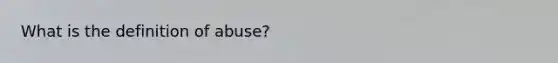 What is the definition of abuse?